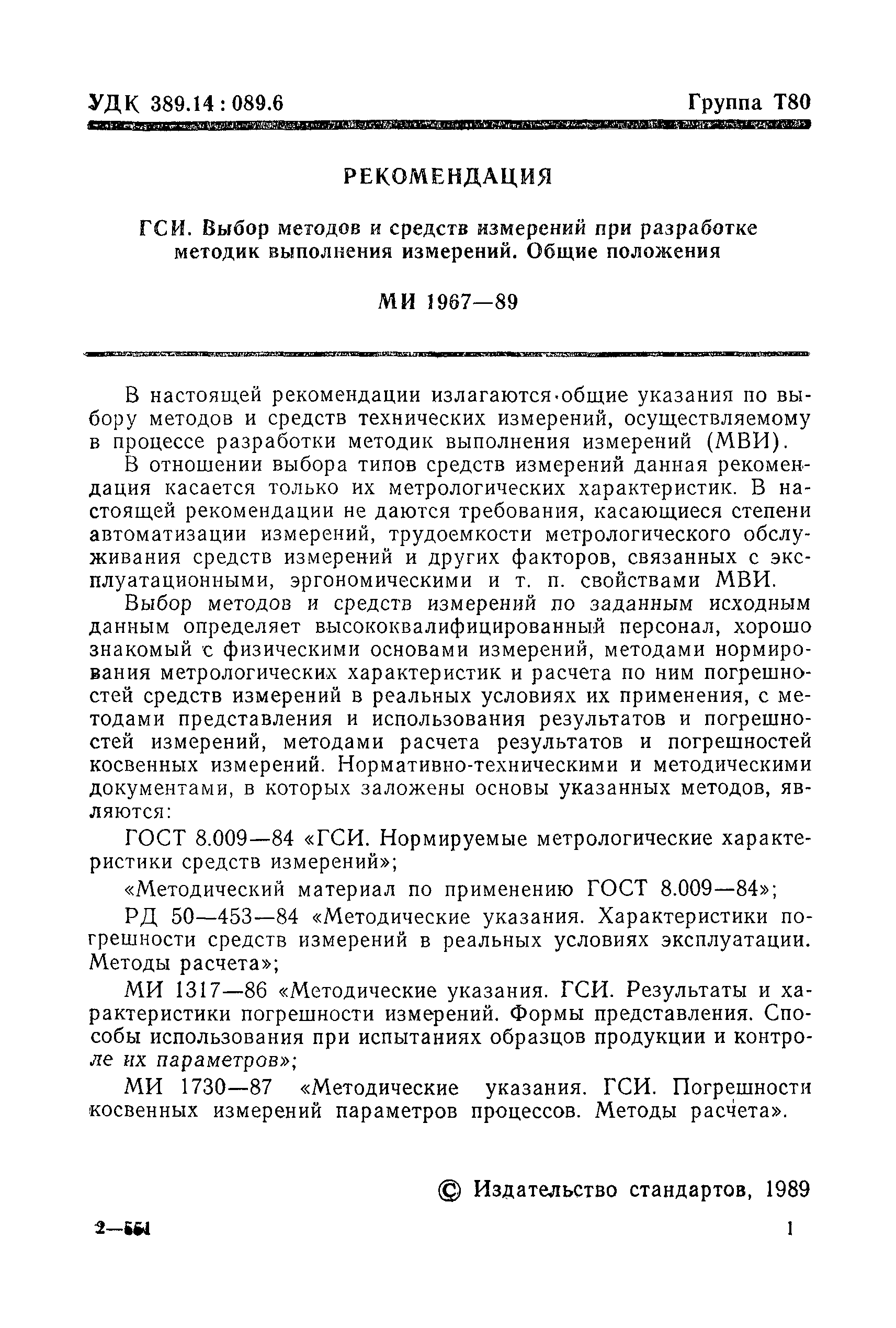 УДК 389.14 : 089.6 Группа Т80

РЕКОМЕНДАЦИЯ

ГСИ. Выбор методов и средств измерений при разработке методик выполнения измерений. Общие положения

МИ 1967—89

В настоящей рекомендации излагаются общие указания по выбору методов и средств технических измерений, осуществляемому в процессе разработки методик выполнения измерений (МВИ).

В отношении выбора типов средств измерений данная рекомендация касается только их метрологических характеристик. В настоящей рекомендации не даются требования, касающиеся степени автоматизации измерений, трудоемкости метрологического обслуживания средств измерений и других факторов, связанных с эксплуатационными, эргономическими и т. п. свойствами МВИ.

Выбор методов и средств измерений по заданным исходным данным определяет высококвалифицированный персонал, хорошо знакомый с физическими основами измерений, методами нормирования метрологических характеристик и расчета по ним погрешностей средств измерений в реальных условиях их применения, с методами представления и использования результатов и погрешностей измерений, методами расчета результатов и погрешностей косвенных измерений. Нормативно-техническими и методическими документами, в которых заложены основы указанных методов, являются:

ГОСТ 8.009—84 «ГСИ. Нормируемые метрологические характеристики средств измерений»;

«Методический материал по применению ГОСТ 8.009—84»;

РД 50—453—84 «Методические указания. Характеристики погрешности средств измерений в реальных условиях эксплуатации. Методы расчета»;

МИ 1317—86 «Методические указания. ГСИ. Результаты и характеристики погрешности измерений. Формы представления. Способы использования при испытаниях образцов продукции и контроле их параметров»;

МИ 1730—87 «Методические указания. ГСИ. Погрешности косвенных измерений параметров процессов. Методы расчета».

© Издательство стандартов, 1989

2—551 1